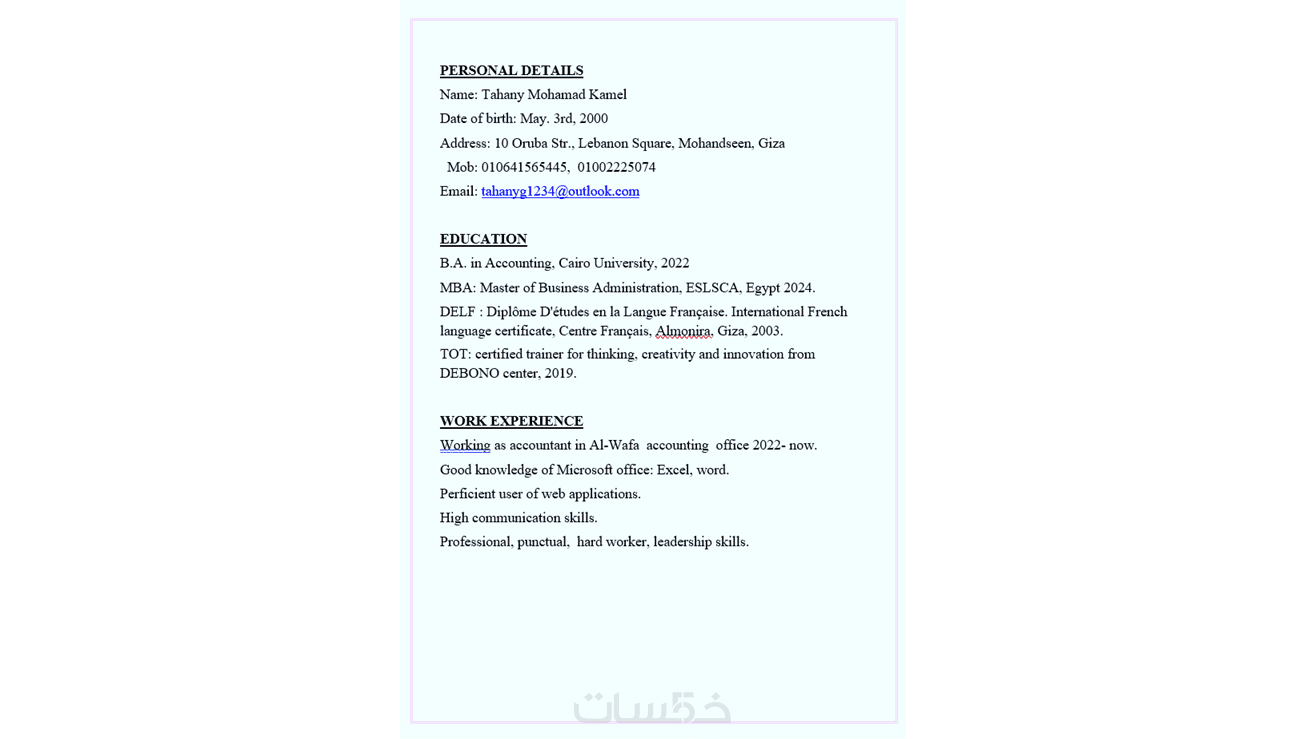 PERSONAL DETAILS
Name: Tahany Mohamad Kamel
Date of birth: May. 3rd, 2000
Address: 10 Oruba Str., Lebanon Square, Mohandseen, Giza
Mob: 010641565445, 01002225074
Email: tahanyg1234@outlook.com

EDUCATION
B.A. in Accounting, Cairo University, 2022
MBA: Master of Business Administration, ESLSCA, Egypt 2024.
DELF : Diplôme D'études en la Langue Française. International French language certificate, Centre Français, Almonira, Giza, 2003.
TOT: certified trainer for thinking, creativity and innovation from DEBONO center, 2019.

WORK EXPERIENCE
Working as accountant in Al-Wafa accounting office 2022- now.
Good knowledge of Microsoft office: Excel, word.
Perficient user of web applications.
High communication skills.
Professional, punctual, hard worker, leadership skills.

خمسات